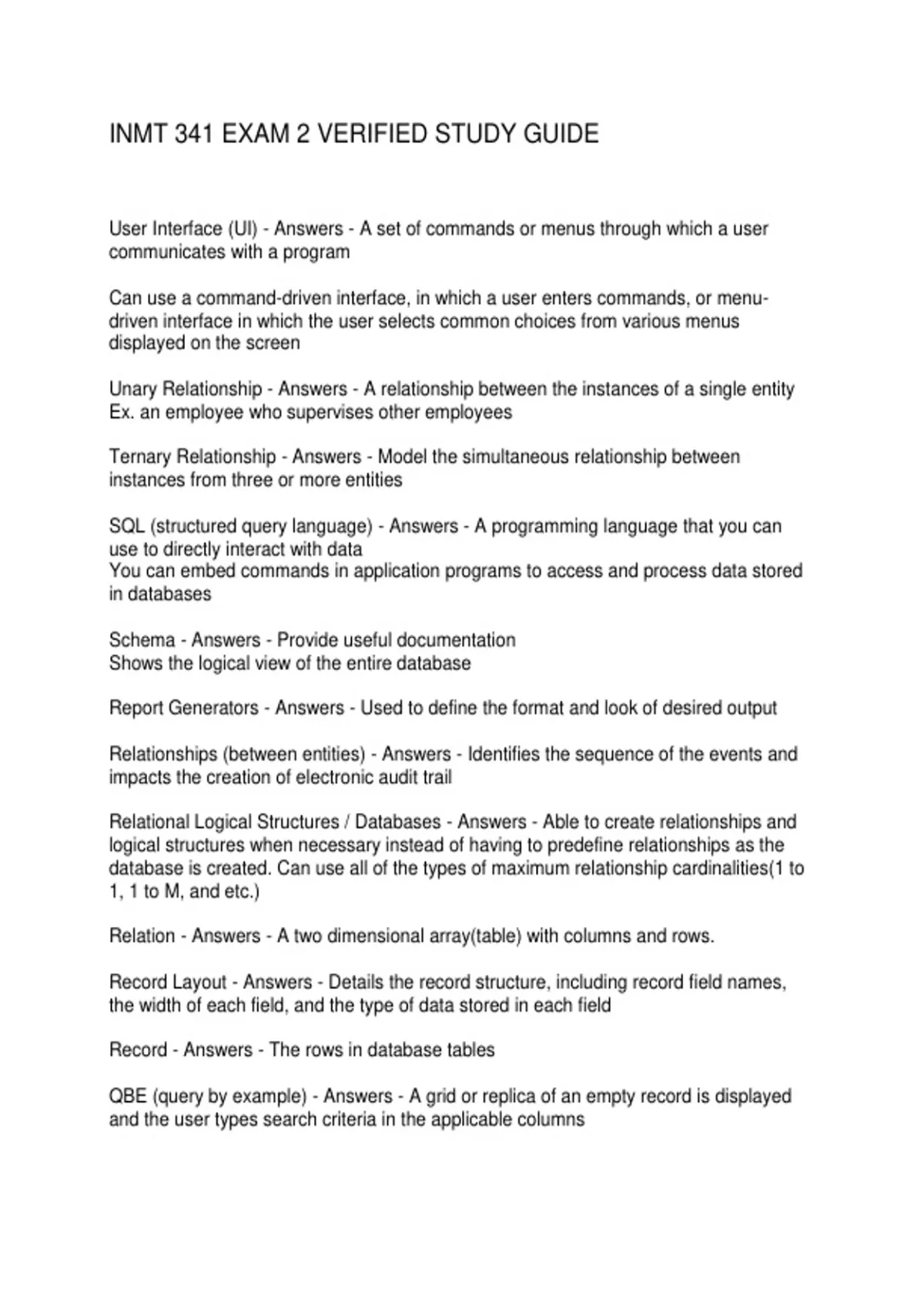 INMT 341 EXAM 2 VERIFIED STUDY GUIDE

User Interface (UI) - Answers - A set of commands or menus through which a user communicates with a program

Can use a command-driven interface, in which a user enters commands, or menu-driven interface in which the user selects common choices from various menus displayed on the screen

Unary Relationship - Answers - A relationship between the instances of a single entity
Ex. an employee who supervises other employees

Ternary Relationship - Answers - Model the simultaneous relationship between instances from three or more entities

SQL (structured query language) - Answers - A programming language that you can use to directly interact with data
You can embed commands in application programs to access and process data stored in databases

Schema - Answers - Provide useful documentation
Shows the logical view of the entire database

Report Generators - Answers - Used to define the format and look of desired output

Relationships (between entities) - Answers - Identifies the sequence of the events and impacts the creation of electronic audit trail

Relational Logical Structures / Databases - Answers - Able to create relationships and logical structures when necessary instead of having to predefine relationships as the database is created. Can use all of the types of maximum relationship cardinalities(1 to 1, 1 to M, and etc.)

Relation - Answers - A two dimensional array(table) with columns and rows.

Record Layout - Answers - Details the record structure, including record field names, the width of each field, and the type of data stored in each field

Record - Answers - The rows in database tables

QBE (query by example) - Answers - A grid or replica of an empty record is displayed and the user types search criteria in the applicable columns